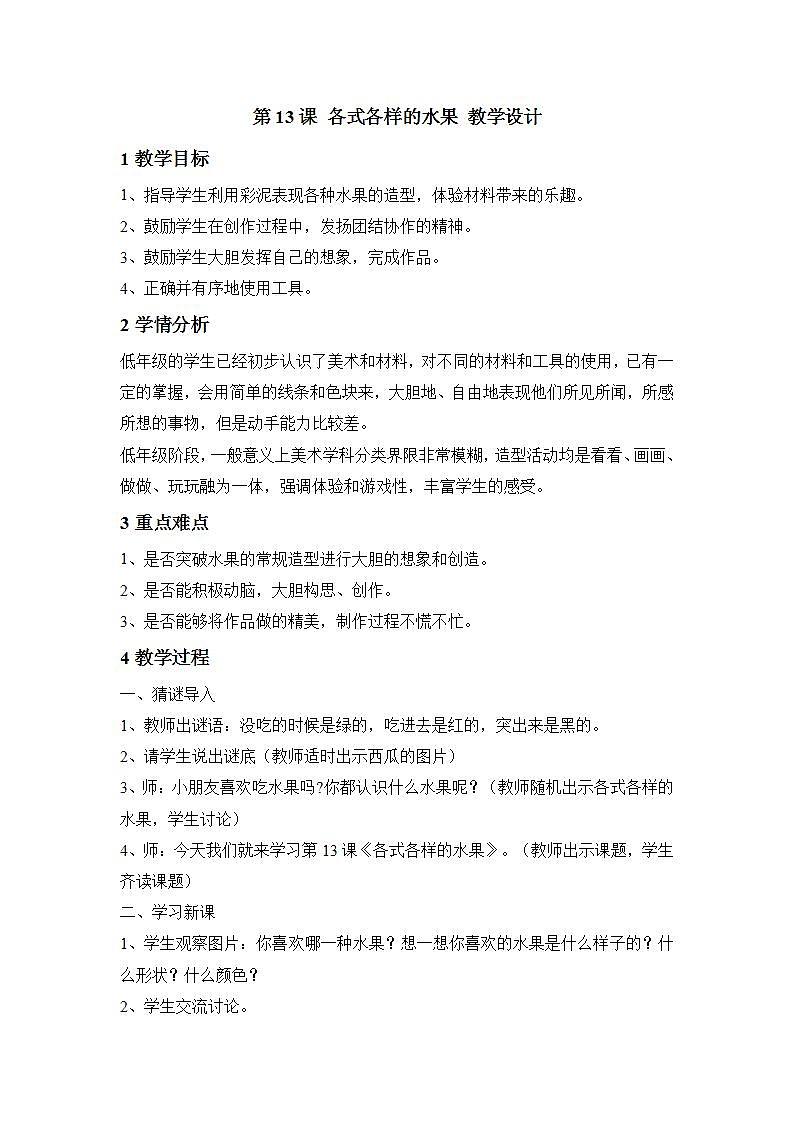 第13课 各式各样的水果 教学设计

1 教学目标

1、指导学生利用彩泥表现各种水果的造型，体验材料带来的乐趣。

2、鼓励学生在创作过程中，发扬团结协作的精神。

3、鼓励学生大胆发挥自己的想象，完成作品。

4、正确并有序地使用工具。

2 学情分析

低年级的学生已经初步认识了美术和材料，对不同的材料和工具的使用，已有一定的掌握，会用简单的线条和色块来，大胆地、自由地表现他们所见所闻，所感所想的事物，但是动手能力比较差。

低年级阶段，一般意义上美术学科分类界限非常模糊，造型活动均是看看、画画、做做、玩玩融为一体，强调体验和游戏性，丰富学生的感受。

3 重点难点

1、是否突破水果的常规造型进行大胆的想象和创造。

2、是否能积极动脑，大胆构思、创作。

3、是否能够将作品做的精美，制作过程不慌不忙。

4 教学过程

一、猜谜导入

1、教师出谜语：没吃的时候是绿的，吃进去是红的，突出来是黑的。

2、请学生说出谜底（教师适时出示西瓜的图片）

3、师：小朋友喜欢吃水果吗?你都认识什么水果呢？（教师随机出示各式各样的水果，学生讨论）

4、师：今天我们就来学习第13课《各式各样的水果》。（教师出示课题，学生齐读课题）

二、学习新课

1、学生观察图片：你喜欢哪一种水果？想一想你喜欢的水果是什么样子的？什么形状？什么颜色？

2、学生交流讨论。